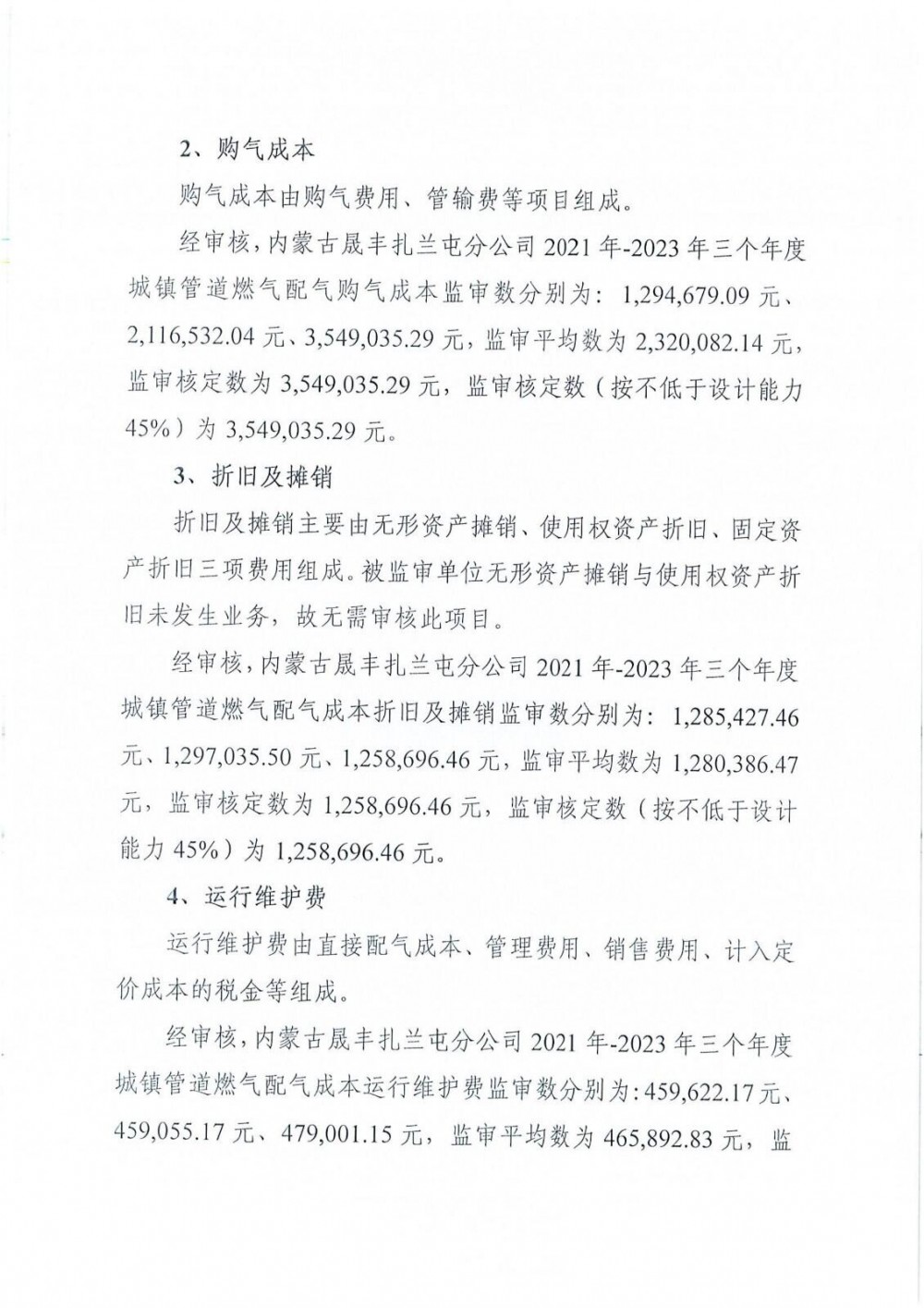 2、购气成本

购气成本由购气费用、管输费等项目组成。

经审核，内蒙古晟丰扎兰屯分公司 2021 年-2023 年三个年度城镇管道燃气配气购气成本监审数分别为：1,294,679.09 元、2,116,532.04 元、3,549,035.29 元，监审平均数为 2,320,082.14 元，监审核定数为 3,549,035.29 元，监审核定数（按不低于设计能力 45%）为 3,549,035.29 元。

3、折旧及摊销

折旧及摊销主要由无形资产摊销、使用权资产折旧、固定资产折旧三项费用组成。被监审单位无形资产摊销与使用权资产折旧未发生业务，故无需审核此项目。

经审核，内蒙古晟丰扎兰屯分公司 2021 年-2023 年三个年度城镇管道燃气配气成本折旧及摊销监审数分别为：1,285,427.46 元、1,297,035.50 元、1,258,696.46 元，监审平均数为 1,280,386.47 元，监审核定数为 1,258,696.46 元，监审核定数（按不低于设计能力 45%）为 1,258,696.46 元。

4、运行维护费

运行维护费由直接配气成本、管理费用、销售费用、计入定价成本的税金等组成。

经审核，内蒙古晟丰扎兰屯分公司 2021 年-2023 年三个年度城镇管道燃气配气成本运行维护费监审数分别为：459,622.17 元、459,055.17 元、479,001.15 元，监审平均数为 465,892.83 元，监